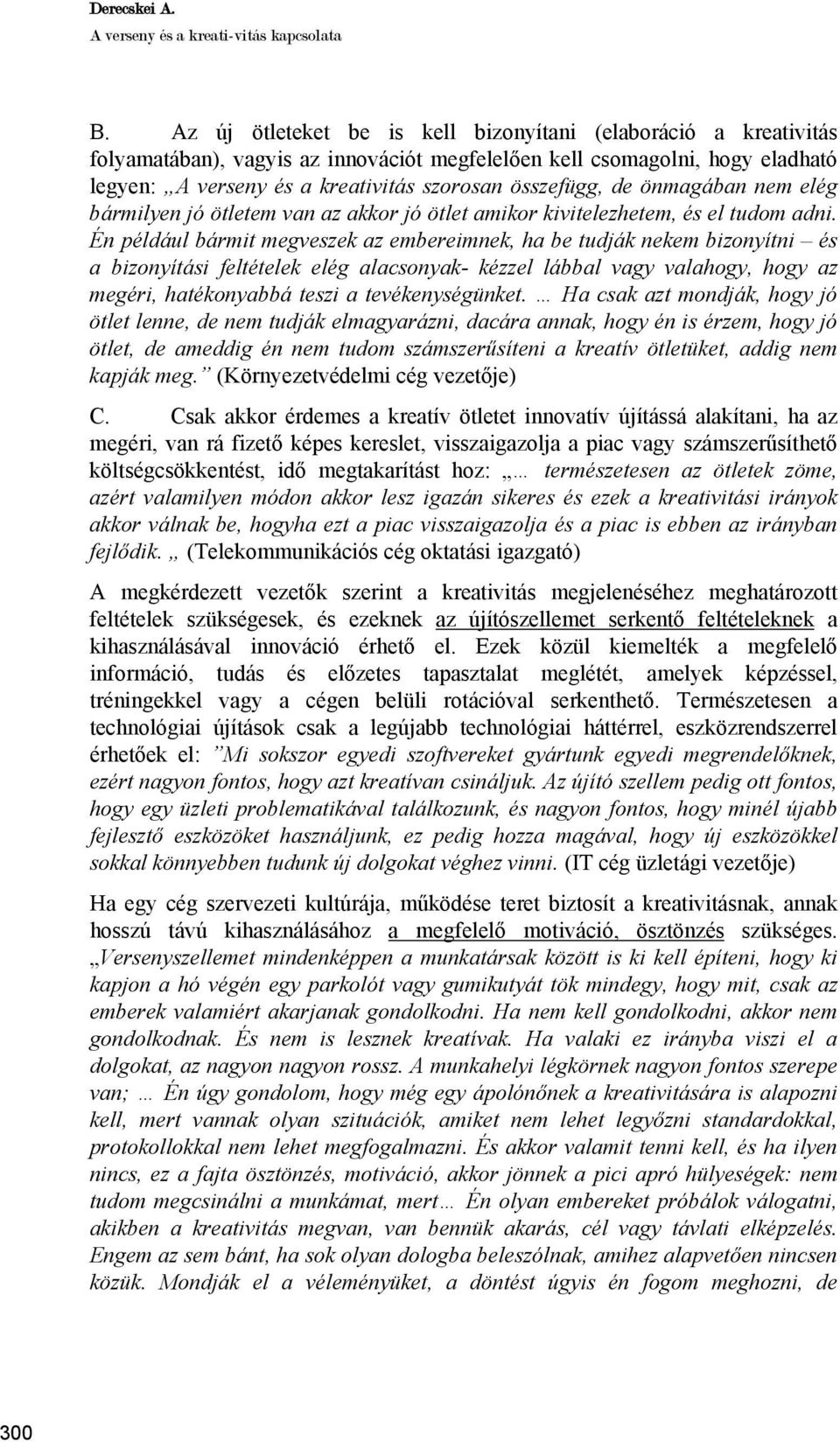 Derecskei A.
A verseny és a kreati-vitás kapcsolata

B. Az új ötleteket be is kell bizonyítani (elaboráció a kreativitás folyamatában), vagyis az innovációt megfelelően kell csomagolni, hogy eladható legyen: „A verseny és a kreativitás szorosan összefügg, de önmagában nem elég bármilyen jó ötletem van az akkor jó ötlet amikor kivitelezhetem, és el tudom adni. Én például bármit megveszek az embereimnek, ha be tudják nekem bizonyítni – és a bizonyítási feltételek elég alacsonyak- kézzel lábbal vagy valahogy, hogy az megéri, hatékonyabbá teszi a tevékenységünket. … Ha csak azt mondják, hogy jó ötlet lenne, de nem tudják elmagyarázni, dacára annak, hogy én is érzem, hogy jó ötlet, de ameddig én nem tudom számszerűsíteni a kreatív ötletüket, addig nem kapják meg.” (Környezetvédelmi cég vezetője)

C. Csak akkor érdemes a kreatív ötletet innovatív újítássá alakítani, ha az megéri, van rá fizető képes kereslet, visszaigazolja a piac vagy számszerűsíthető költségcsökkentést, idő megtakarítást hoz: „… természetesen az ötletek zöme, azért valamilyen módon akkor lesz igazán sikeres és ezek a kreativitási irányok akkor válnak be, hogyha ezt a piac visszaigazolja és a piac is ebben az irányban fejlődik. „ (Telekommunikációs cég oktatási igazgató)

A megkérdezett vezetők szerint a kreativitás megjelenéséhez meghatározott feltételek szükségesek, és ezeknek az újítószellemet serkentő feltételeknek a kihasználásával innováció érhető el. Ezek közül kiemelték a megfelelő információ, tudás és előzetes tapasztalat meglétét, amelyek képzéssel, tréningekkel vagy a cégen belüli rotációval serkenthető. Természetesen a technológiai újítások csak a legújabb technológiai háttérrel, eszközrendszerrel érhetőek el: ”Mi sokszor egyedi szoftvereket gyártunk egyedi megrendelőknek, ezért nagyon fontos, hogy azt kreatívan csináljuk. Az újító szellem pedig ott fontos, hogy egy üzleti problematikával találkozunk, és nagyon fontos, hogy minél újabb fejlesztő eszközöket használjunk, ez pedig hozza magával, hogy új eszközökkel sokkal könnyebben tudunk új dolgokat véghez vinni. (IT cég üzletági vezetője)

Ha egy cég szervezeti kultúrája, működése teret biztosít a kreativitásnak, annak hosszú távú kihasználásához a megfelelő motiváció, ösztönzés szükséges. „Versenyszellemet mindenképpen a munkatársak között is ki kell építeni, hogy ki kapjon a hó végén egy parkolót vagy gumikutyát tök mindegy, hogy mit, csak az emberek valamiért akarjanak gondolkodni. Ha nem kell gondolkodni, akkor nem gondolkodnak. És nem is lesznek kreatívak. Ha valaki ez irányba viszi el a dolgokat, az nagyon nagyon rossz. A munkahelyi légkörnek nagyon fontos szerepe van; … Én úgy gondolom, hogy még egy ápolónőnek a kreativitására is alapozni kell, mert vannak olyan szituációk, amiket nem lehet legyőzni standardokkal, protokollokkal nem lehet megfogalmazni. És akkor valamit tenni kell, és ha ilyen nincs, ez a fajta ösztönzés, motiváció, akkor jönnek a pici apró hülyeségek: nem tudom megcsinálni a munkámat, mert… Én olyan embereket próbálok válogatni, akikben a kreativitás megvan, van bennük akarás, cél vagy távlati elképzelés. Engem az sem bánt, ha sok olyan dologba beleszólnak, amihez alapvetően nincsen közük. Mondják el a véleményüket, a döntést úgyis én fogom meghozni, de

300